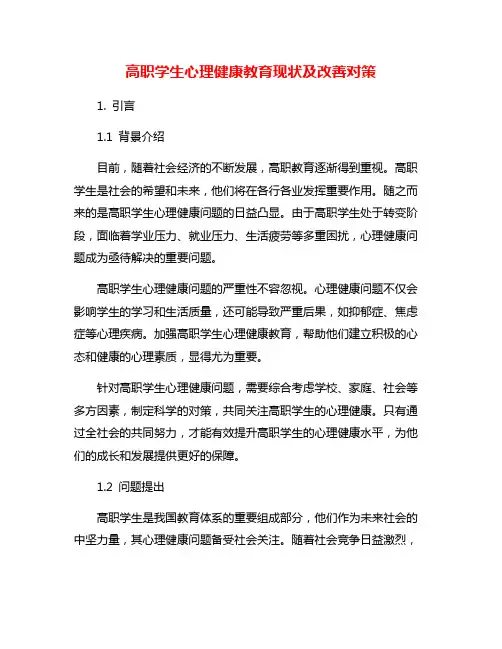 高职学生心理健康教育现状及改善对策

1. 引言

1.1 背景介绍

目前，随着社会经济的不断发展，高职教育逐渐得到重视。高职学生是社会的希望和未来，他们将在各行各业发挥重要作用。随之而来的是高职学生心理健康问题的日益凸显。由于高职学生处于转变阶段，面临着学业压力、就业压力、生活疲劳等多重困扰，心理健康问题成为亟待解决的重要问题。

高职学生心理健康问题的严重性不容忽视。心理健康问题不仅会影响学生的学习和生活质量，还可能导致严重后果，如抑郁症、焦虑症等心理疾病。加强高职学生心理健康教育，帮助他们建立积极的心态和健康的心理素质，显得尤为重要。

针对高职学生心理健康问题，需要综合考虑学校、家庭、社会等多方因素，制定科学的对策，共同关注高职学生的心理健康。只有通过全社会的共同努力，才能有效提升高职学生的心理健康水平，为他们的成长和发展提供更好的保障。

1.2 问题提出

高职学生是我国教育体系的重要组成部分，他们作为未来社会的中坚力量，其心理健康问题备受社会关注。随着社会竞争日益激烈，